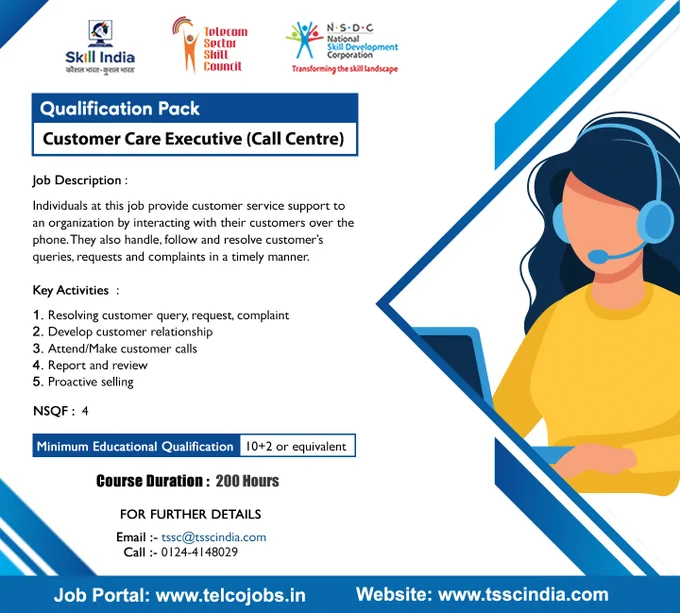 Skill India
कौशल भारत - कुशल भारत

Telecom Sector Skill Council

N·S·D·C
National Skill Development Corporation
Transforming the skill landscape

Qualification Pack

Customer Care Executive (Call Centre)

Job Description :

Individuals at this job provide customer service support to an organization by interacting with their customers over the phone. They also handle, follow and resolve customer's queries, requests and complaints in a timely manner.

Key Activities :

1. Resolving customer query, request, complaint
2. Develop customer relationship
3. Attend/Make customer calls
4. Report and review
5. Proactive selling

NSQF : 4

Minimum Educational Qualification 10+2 or equivalent

Course Duration : 200 Hours

FOR FURTHER DETAILS

Email :- tssc@tsscindia.com
Call :- 0124-4148029

Job Portal: www.telcojobs.in Website: www.tsscindia.com